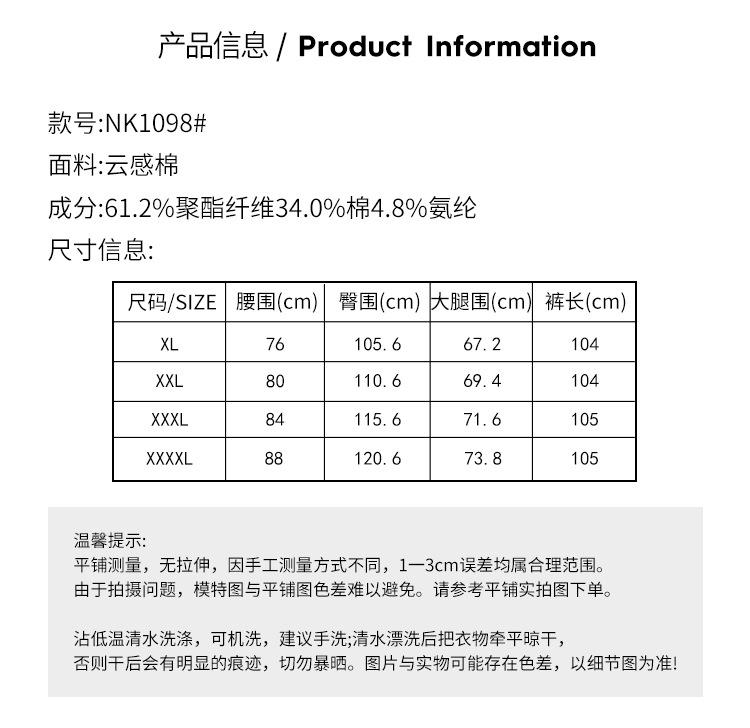 产品信息 / Product Information

款号:NK1098#

面料:云感棉

成分:61.2%聚酯纤维34.0%棉4.8%氨纶

尺寸信息:

| 尺码/SIZE | 腰围(cm) | 臀围(cm) | 大腿围(cm) | 裤长(cm) |
|---|---|---|---|---|
| XL | 76 | 105.6 | 67.2 | 104 |
| XXL | 80 | 110.6 | 69.4 | 104 |
| XXXL | 84 | 115.6 | 71.6 | 105 |
| XXXXL | 88 | 120.6 | 73.8 | 105 |

温馨提示:
平铺测量，无拉伸，因手工测量方式不同，1一3cm误差均属合理范围。
由于拍摄问题，模特图与平铺图色差难以避免。请参考平铺实拍图下单。

沾低温清水洗涤，可机洗，建议手洗;清水漂洗后把衣物牵平晾干，
否则干后会有明显的痕迹，切勿暴晒。图片与实物可能存在色差，以细节图为准!